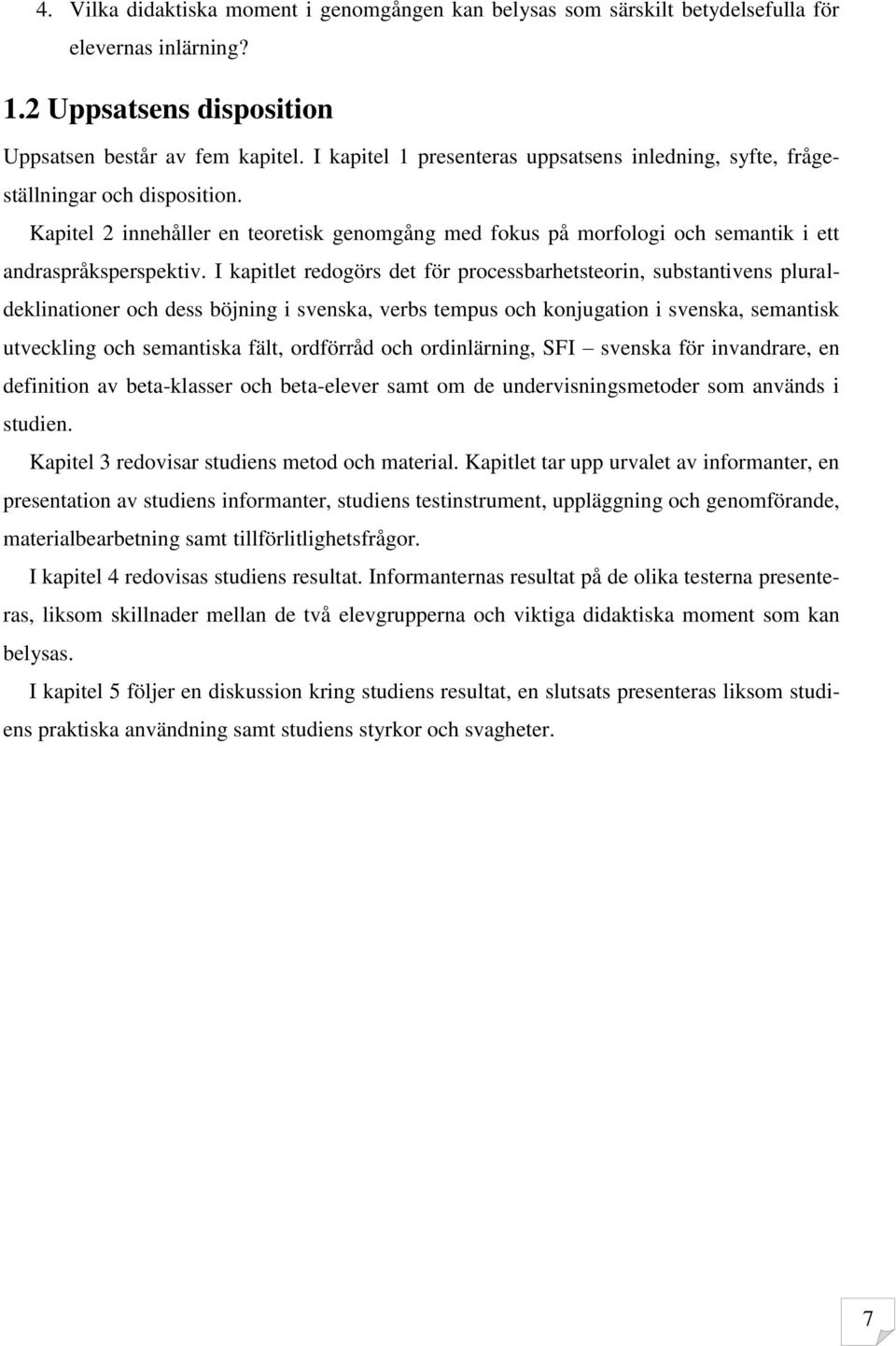 4. Vilka didaktiska moment i genomgången kan belysas som särskilt betydelsefulla för elevernas inlärning?

1.2 Uppsatsens disposition

Uppsatsen består av fem kapitel. I kapitel 1 presenteras uppsatsens inledning, syfte, frågeställningar och disposition.

Kapitel 2 innehåller en teoretisk genomgång med fokus på morfologi och semantik i ett andraspråksperspektiv. I kapitlet redogörs det för processbarhetsteorin, substantivens pluraldeklinationer och dess böjning i svenska, verbs tempus och konjugation i svenska, semantisk utveckling och semantiska fält, ordförråd och ordinlärning, SFI – svenska för invandrare, en definition av beta-klasser och beta-elever samt om de undervisningsmetoder som används i studien.

Kapitel 3 redovisar studiens metod och material. Kapitlet tar upp urvalet av informanter, en presentation av studiens informanter, studiens testinstrument, uppläggning och genomförande, materialbearbetning samt tillförlitlighetsfrågor.

I kapitel 4 redovisas studiens resultat. Informanternas resultat på de olika testerna presenteras, liksom skillnader mellan de två elevgrupperna och viktiga didaktiska moment som kan belysas.

I kapitel 5 följer en diskussion kring studiens resultat, en slutsats presenteras liksom studiens praktiska användning samt studiens styrkor och svagheter.

7